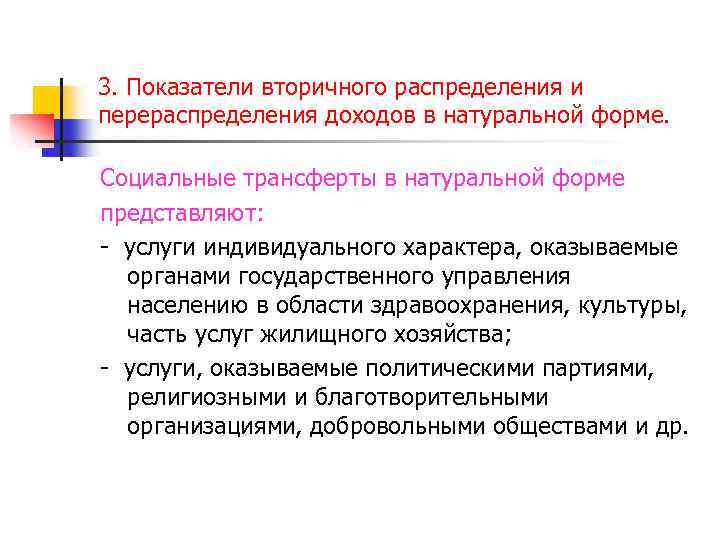 3. Показатели вторичного распределения и перераспределения доходов в натуральной форме.

Социальные трансферты в натуральной форме представляют:

- услуги индивидуального характера, оказываемые органами государственного управления населению в области здравоохранения, культуры, часть услуг жилищного хозяйства;
- услуги, оказываемые политическими партиями, религиозными и благотворительными организациями, добровольными обществами и др.